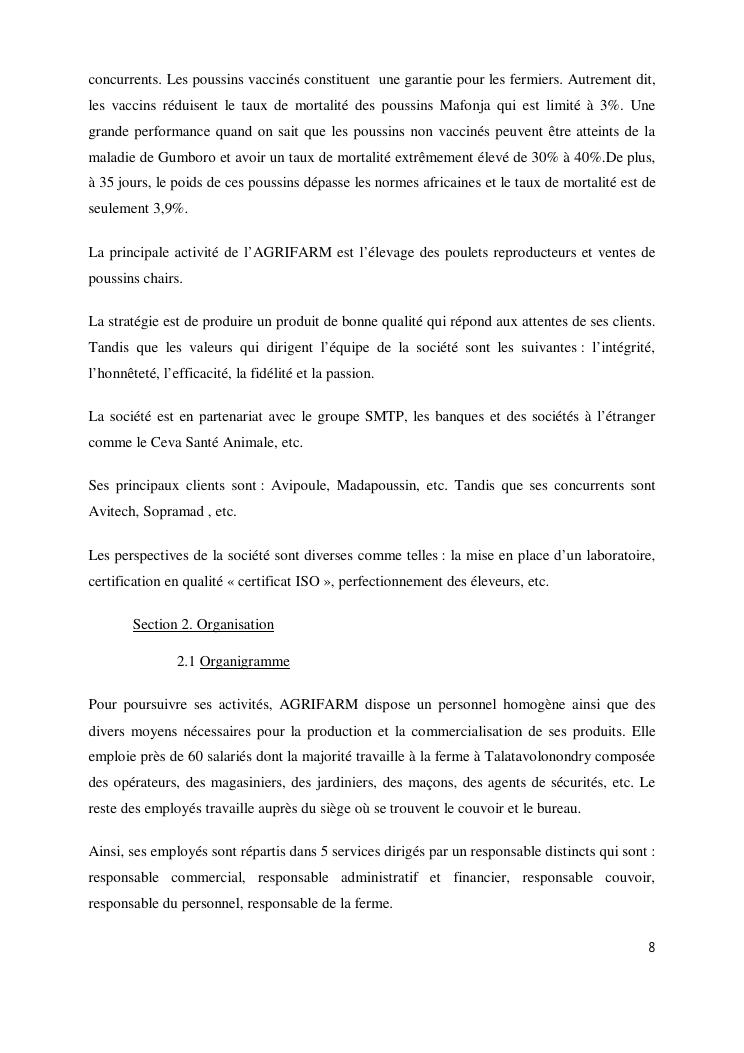 concurrents. Les poussins vaccinés constituent une garantie pour les fermiers. Autrement dit, les vaccins réduisent le taux de mortalité des poussins Mafonja qui est limité à 3%. Une grande performance quand on sait que les poussins non vaccinés peuvent être atteints de la maladie de Gumboro et avoir un taux de mortalité extrêmement élevé de 30% à 40%.De plus, à 35 jours, le poids de ces poussins dépasse les normes africaines et le taux de mortalité est de seulement 3,9%.

La principale activité de l'AGRIFARM est l'élevage des poulets reproducteurs et ventes de poussins chairs.

La stratégie est de produire un produit de bonne qualité qui répond aux attentes de ses clients. Tandis que les valeurs qui dirigent l'équipe de la société sont les suivantes : l'intégrité, l'honnêteté, l'efficacité, la fidélité et la passion.

La société est en partenariat avec le groupe SMTP, les banques et des sociétés à l'étranger comme le Ceva Santé Animale, etc.

Ses principaux clients sont : Avipoule, Madapoussin, etc. Tandis que ses concurrents sont Avitech, Sopramad , etc.

Les perspectives de la société sont diverses comme telles : la mise en place d'un laboratoire, certification en qualité « certificat ISO », perfectionnement des éleveurs, etc.

Section 2. Organisation

2.1 Organigramme

Pour poursuivre ses activités, AGRIFARM dispose un personnel homogène ainsi que des divers moyens nécessaires pour la production et la commercialisation de ses produits. Elle emploie près de 60 salariés dont la majorité travaille à la ferme à Talatavolonondry composée des opérateurs, des magasiniers, des jardiniers, des maçons, des agents de sécurités, etc. Le reste des employés travaille auprès du siège où se trouvent le couvoir et le bureau.

Ainsi, ses employés sont répartis dans 5 services dirigés par un responsable distincts qui sont : responsable commercial, responsable administratif et financier, responsable couvoir, responsable du personnel, responsable de la ferme.

8